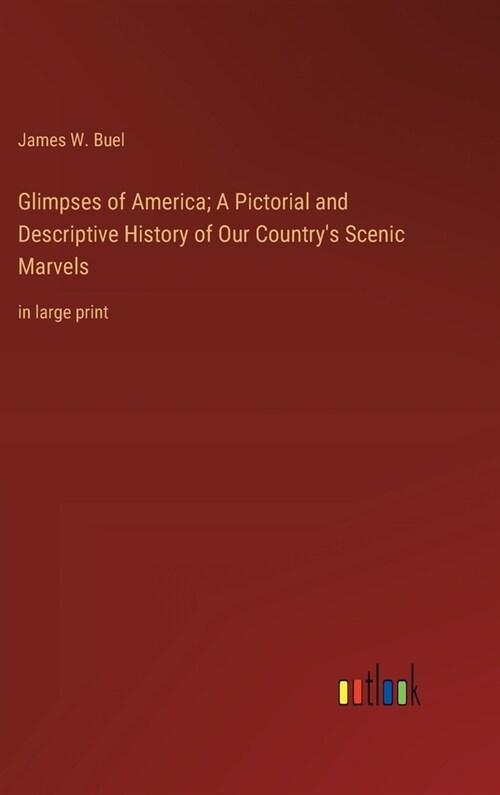 James W. Buel

Glimpses of America; A Pictorial and Descriptive History of Our Country's Scenic Marvels

in large print

outlook